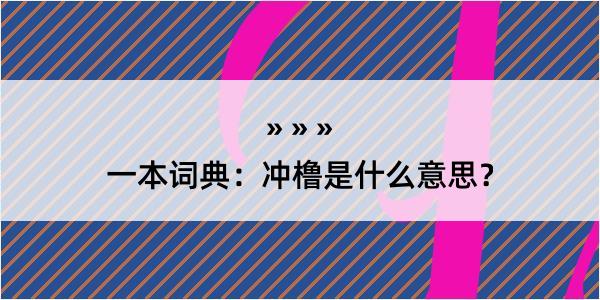 » » »

一本词典：冲橹是什么意思？